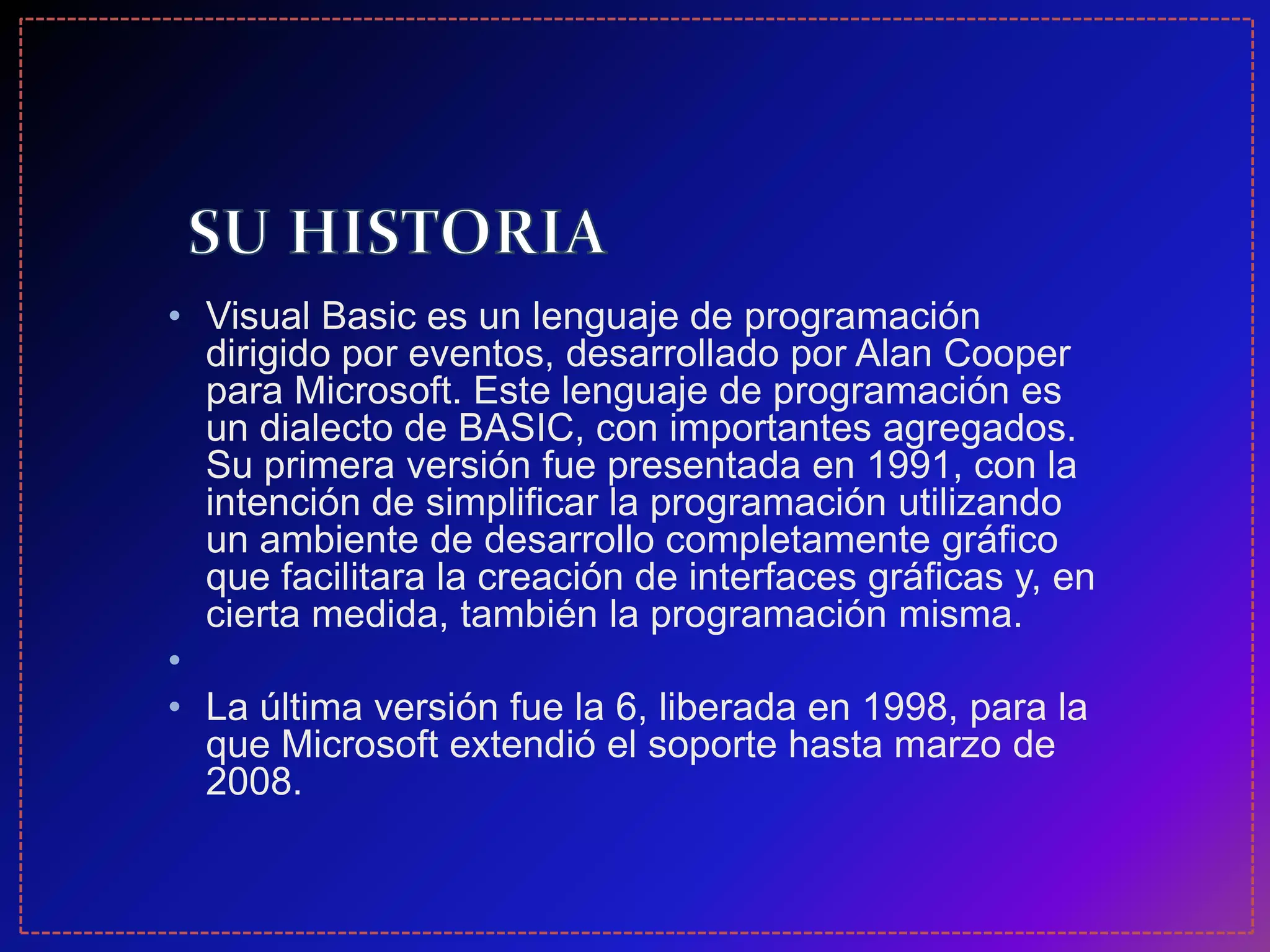 SU HISTORIA

• Visual Basic es un lenguaje de programación dirigido por eventos, desarrollado por Alan Cooper para Microsoft. Este lenguaje de programación es un dialecto de BASIC, con importantes agregados. Su primera versión fue presentada en 1991, con la intención de simplificar la programación utilizando un ambiente de desarrollo completamente gráfico que facilitara la creación de interfaces gráficas y, en cierta medida, también la programación misma.
•
• La última versión fue la 6, liberada en 1998, para la que Microsoft extendió el soporte hasta marzo de 2008.